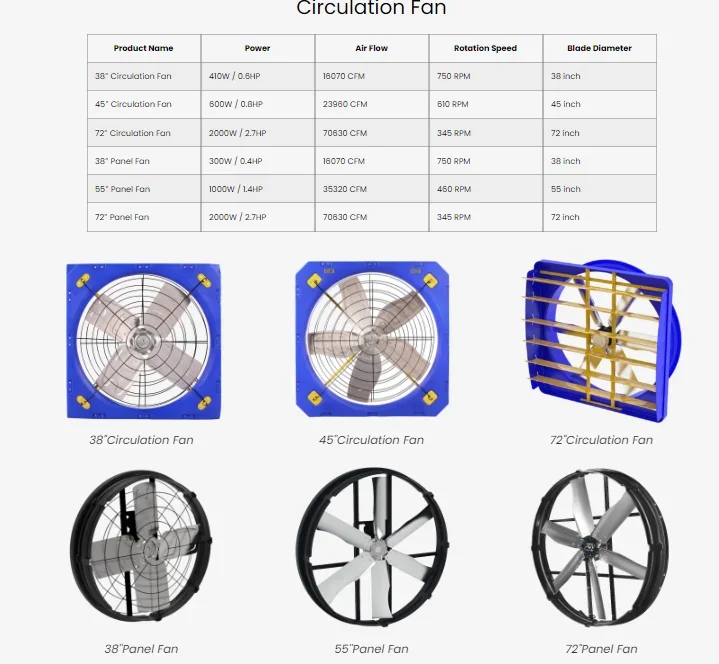 Circulation Fan

| Product Name | Power | Air Flow | Rotation Speed | Blade Diameter |
|---|---|---|---|---|
| 38" Circulation Fan | 410W / 0.6HP | 16070 CFM | 750 RPM | 38 inch |
| 45" Circulation Fan | 600W / 0.8HP | 23960 CFM | 610 RPM | 45 inch |
| 72" Circulation Fan | 2000W / 2.7HP | 70630 CFM | 345 RPM | 72 inch |
| 38" Panel Fan | 300W / 0.4HP | 16070 CFM | 750 RPM | 38 inch |
| 55" Panel Fan | 1000W / 1.4HP | 35320 CFM | 460 RPM | 55 inch |
| 72" Panel Fan | 2000W / 2.7HP | 70630 CFM | 345 RPM | 72 inch |

38"Circulation Fan

45"Circulation Fan

72"Circulation Fan

38"Panel Fan

55"Panel Fan

72"Panel Fan